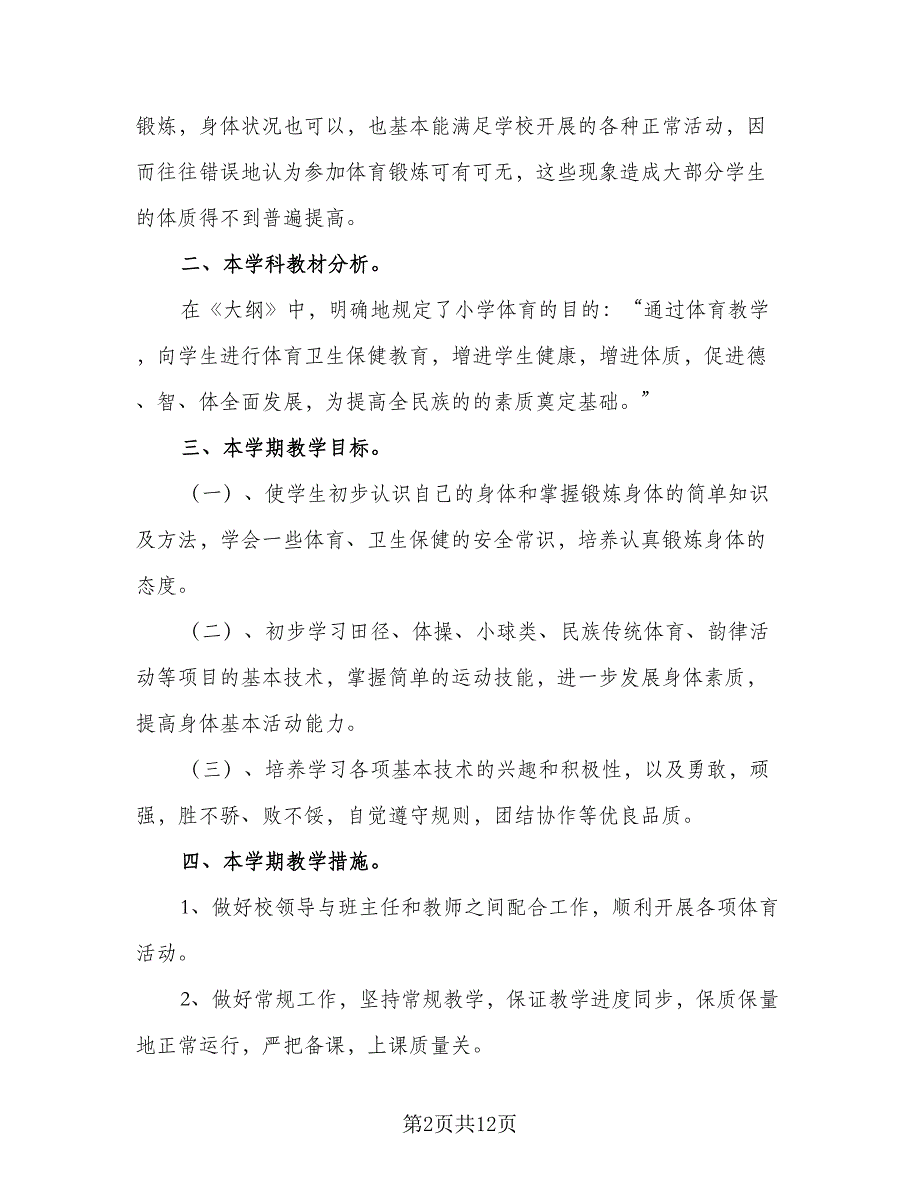 锻炼，身体状况也可以，也基本能满足学校开展的各种正常活动，因而往往错误地认为参加体育锻炼可有可无，这些现象造成大部分学生的体质得不到普遍提高。

二、本学科教材分析。

在《大纲》中，明确地规定了小学体育的目的：“通过体育教学，向学生进行体育卫生保健教育，增进学生健康，增进体质，促进德、智、体全面发展，为提高全民族的的素质奠定基础。”

三、本学期教学目标。

（一）、使学生初步认识自己的身体和掌握锻炼身体的简单知识及方法，学会一些体育、卫生保健的安全常识，培养认真锻炼身体的态度。

（二）、初步学习田径、体操、小球类、民族传统体育、韵律活动等项目的基本技术，掌握简单的运动技能，进一步发展身体素质，提高身体基本活动能力。

（三）、培养学习各项基本技术的兴趣和积极性，以及勇敢，顽强，胜不骄、败不馁，自觉遵守规则，团结协作等优良品质。

四、本学期教学措施。

1、做好校领导与班主任和教师之间配合工作，顺利开展各项体育活动。

2、做好常规工作，坚持常规教学，保证教学进度同步，保质保量地正常运行，严把备课，上课质量关。

第2页共12页